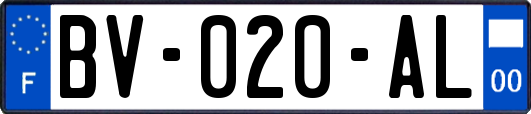 F

BV-020-AL

00